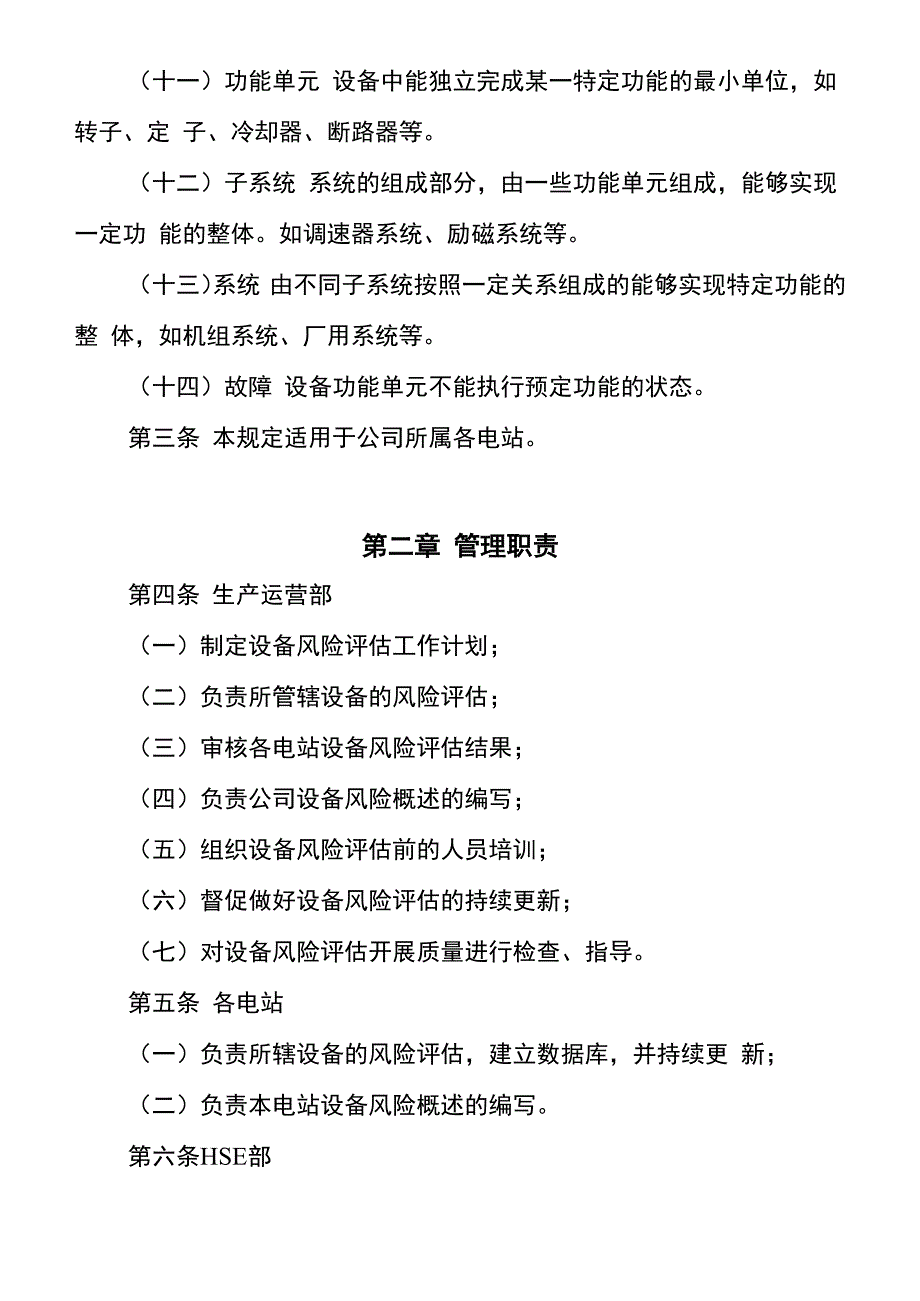 （十一）功能单元 设备中能独立完成某一特定功能的最小单位，如转子、定 子、冷却器、断路器等。

（十二）子系统 系统的组成部分，由一些功能单元组成，能够实现一定功 能的整体。如调速器系统、励磁系统等。

（十三)系统 由不同子系统按照一定关系组成的能够实现特定功能的整 体，如机组系统、厂用系统等。

（十四）故障 设备功能单元不能执行预定功能的状态。

第三条 本规定适用于公司所属各电站。

第二章 管理职责

第四条 生产运营部

（一）制定设备风险评估工作计划；

（二）负责所管辖设备的风险评估；

（三）审核各电站设备风险评估结果；

（四）负责公司设备风险概述的编写；

（五）组织设备风险评估前的人员培训；

（六）督促做好设备风险评估的持续更新；

（七）对设备风险评估开展质量进行检查、指导。

第五条 各电站

（一）负责所辖设备的风险评估，建立数据库，并持续更 新；

（二）负责本电站设备风险概述的编写。

第六条HSE部